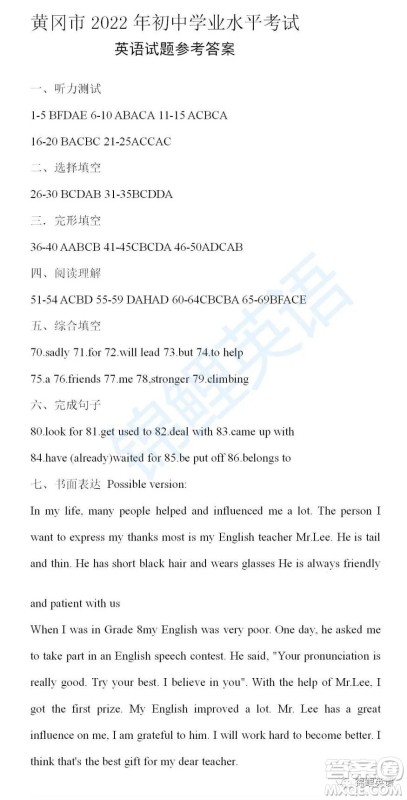 黄冈市 2022 年初中学业水平考试

英语试题参考答案

一、听力测试

1-5 BFDAE 6-10 ABACA 11-15 ACBCA

16-20 BACBC 21-25ACCAC

二、选择填空

26-30 BCDAB 31-35BCDDA

三、完形填空

36-40 AABCB 41-45CBCDA 46-50ADCAB

四、阅读理解

51-54 ACBD 55-59 DAHAD 60-64CBCBA 65-69BFACE

五、综合填空

70.sadly 71.for 72.will lead 73.but 74.to help

75.a 76.friends 77.me 78.stronger 79.climbing

六、完成句子

80.look for 81.get used to 82.deal with 83.came up with

84.have (already)waited for 85.be put off 86.belongs to

七、书面表达 Possible version:

In my life, many people helped and influenced me a lot. The person I want to express my thanks most is my English teacher Mr.Lee. He is tail and thin. He has short black hair and wears glasses He is always friendly

and patient with us

When I was in Grade 8my English was very poor. One day, he asked me to take part in an English speech contest. He said, "Your pronunciation is really good. Try your best. I believe in you". With the help of Mr.Lee, I got the first prize. My English improved a lot. Mr. Lee has a great influence on me, I am grateful to him. I will work hard to become better. I think that's the best gift for my dear teacher.

锦鲤英语

答案圈
MXQE.COM